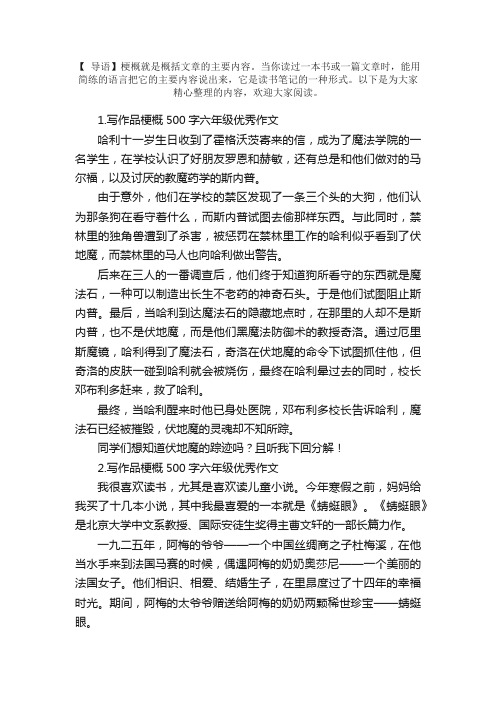 【 导语】梗概就是概括文章的主要内容。当你读过一本书或一篇文章时，能用简练的语言把它的主要内容说出来，它是读书笔记的一种形式。以下是为大家精心整理的内容，欢迎大家阅读。

1.写作品梗概 500 字六年级优秀作文

哈利十一岁生日收到了霍格沃茨寄来的信，成为了魔法学院的一名学生，在学校认识了好朋友罗恩和赫敏，还有总是和他们做对的马尔福，以及讨厌的教魔药学的斯内普。

由于意外，他们在学校的禁区发现了一条三个头的大狗，他们认为那条狗在看守着什么，而斯内普试图去偷那样东西。与此同时，禁林里的独角兽遭到了杀害，被惩罚在禁林里工作的哈利似乎看到了伏地魔，而禁林里的马人也向哈利做出警告。

后来在三人的一番调查后，他们终于知道狗所看守的东西就是魔法石，一种可以制造出长生不老药的神奇石头。于是他们试图阻止斯内普。最后，当哈利到达魔法石的隐藏地点时，在那里的人却不是斯内普，也不是伏地魔，而是他们黑魔法防御术的教授奇洛。通过厄里斯魔镜，哈利得到了魔法石，奇洛在伏地魔的命令下试图抓住他，但奇洛的皮肤一碰到哈利就会被烧伤，最终在哈利晕过去的同时，校长邓布利多赶来，救了哈利。

最终，当哈利醒来时他已身处医院，邓布利多校长告诉哈利，魔法石已经被摧毁，伏地魔的灵魂却不知所踪。

同学们想知道伏地魔的踪迹吗？且听我下回分解！

2.写作品梗概 500 字六年级优秀作文

我很喜欢读书，尤其是喜欢读儿童小说。今年寒假之前，妈妈给我买了十几本小说，其中我最喜爱的一本就是《蜻蜓眼》。《蜻蜓眼》是北京大学中文系教授、国际安徒生奖得主曹文轩的一部长篇力作。

一九二五年，阿梅的爷爷——一个中国丝绸商之子杜梅溪，在他当水手来到法国马赛的时候，偶遇阿梅的奶奶奥莎尼——一个美丽的法国女子。他们相识、相爱、结婚生子，在里昂度过了十四年的幸福时光。期间，阿梅的太爷爷赠送给阿梅的奶奶两颗稀世珍宝——蜻蜓眼。